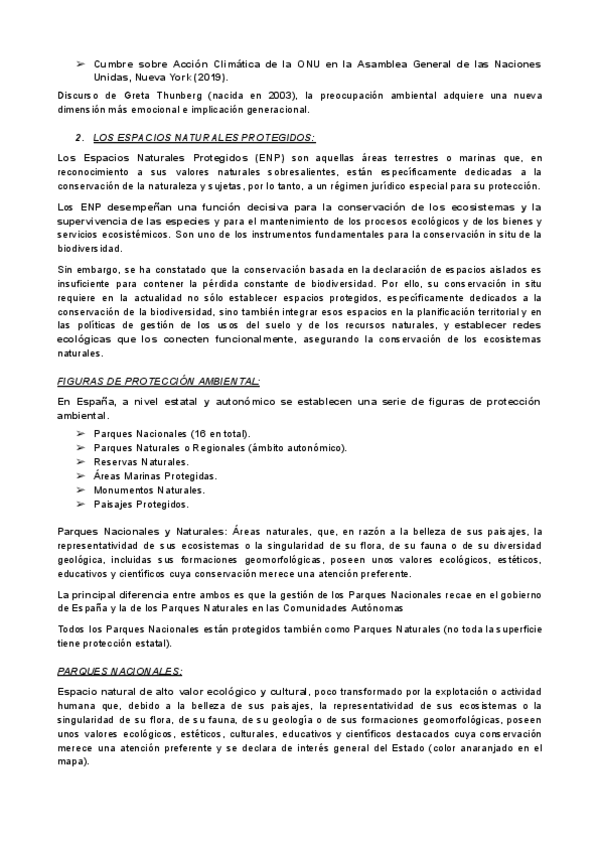 ➢ Cumbre sobre Acción Climática de la ONU en la Asamblea General de las Naciones Unidas, Nueva York (2019).

Discurso de Greta Thunberg (nacida en 2003), la preocupación ambiental adquiere una nueva dimensión más emocional e implicación generacional.

2. LOS ESPACIOS NATURALES PROTEGIDOS:

Los Espacios Naturales Protegidos (ENP) son aquellas áreas terrestres o marinas que, en reconocimiento a sus valores naturales sobresalientes, están específicamente dedicadas a la conservación de la naturaleza y sujetas, por lo tanto, a un régimen jurídico especial para su protección.

Los ENP desempeñan una función decisiva para la conservación de los ecosistemas y la supervivencia de las especies y para el mantenimiento de los procesos ecológicos y de los bienes y servicios ecosistémicos. Son uno de los instrumentos fundamentales para la conservación in situ de la biodiversidad.

Sin embargo, se ha constatado que la conservación basada en la declaración de espacios aislados es insuficiente para contener la pérdida constante de biodiversidad. Por ello, su conservación in situ requiere en la actualidad no sólo establecer espacios protegidos, específicamente dedicados a la conservación de la biodiversidad, sino también integrar esos espacios en la planificación territorial y en las políticas de gestión de los usos del suelo y de los recursos naturales, y establecer redes ecológicas que los conecten funcionalmente, asegurando la conservación de los ecosistemas naturales.

FIGURAS DE PROTECCIÓN AMBIENTAL:

En España, a nivel estatal y autonómico se establecen una serie de figuras de protección ambiental.

➢ Parques Nacionales (16 en total).
➢ Parques Naturales o Regionales (ámbito autonómico).
➢ Reservas Naturales.
➢ Áreas Marinas Protegidas.
➢ Monumentos Naturales.
➢ Paisajes Protegidos.

Parques Nacionales y Naturales: Áreas naturales, que, en razón a la belleza de sus paisajes, la representatividad de sus ecosistemas o la singularidad de su flora, de su fauna o de su diversidad geológica, incluidas sus formaciones geomorfológicas, poseen unos valores ecológicos, estéticos, educativos y científicos cuya conservación merece una atención preferente.

La principal diferencia entre ambos es que la gestión de los Parques Nacionales recae en el gobierno de España y la de los Parques Naturales en las Comunidades Autónomas

Todos los Parques Nacionales están protegidos también como Parques Naturales (no toda la superficie tiene protección estatal).

PARQUES NACIONALES:

Espacio natural de alto valor ecológico y cultural, poco transformado por la explotación o actividad humana que, debido a la belleza de sus paisajes, la representatividad de sus ecosistemas o la singularidad de su flora, de su fauna, de su geología o de sus formaciones geomorfológicas, poseen unos valores ecológicos, estéticos, culturales, educativos y científicos destacados cuya conservación merece una atención preferente y se declara de interés general del Estado (color anaranjado en el mapa).